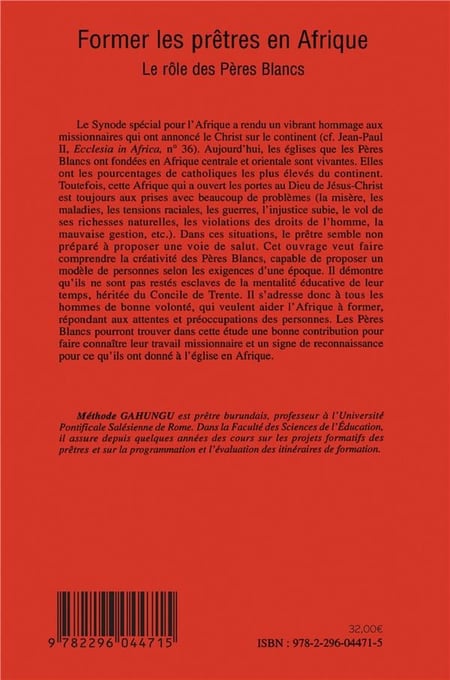 Former les prêtres en Afrique
Le rôle des Pères Blancs

Le Synode spécial pour l'Afrique a rendu un vibrant hommage aux missionnaires qui ont annoncé le Christ sur le continent (cf. Jean-Paul II, Ecclesia in Africa, n° 36). Aujourd'hui, les églises que les Pères Blancs ont fondées en Afrique centrale et orientale sont vivantes. Elles ont les pourcentages de catholiques les plus élevés du continent. Toutefois, cette Afrique qui a ouvert les portes au Dieu de Jésus-Christ est toujours aux prises avec beaucoup de problèmes (la misère, les maladies, les tensions raciales, les guerres, l'injustice subie, le vol de ses richesses naturelles, les violations des droits de l'homme, la mauvaise gestion, etc.). Dans ces situations, le prêtre semble non préparé à proposer une voie de salut. Cet ouvrage veut faire comprendre la créativité des Pères Blancs, capable de proposer un modèle de personnes selon les exigences d'une époque. Il démontre qu'ils ne sont pas restés esclaves de la mentalité éducative de leur temps, héritée du Concile de Trente. Il s'adresse donc à tous les hommes de bonne volonté, qui veulent aider l'Afrique à former, répondant aux attentes et préoccupations des personnes. Les Pères Blancs pourront trouver dans cette étude une bonne contribution pour faire connaître leur travail missionnaire et un signe de reconnaissance pour ce qu'ils ont donné à l'église en Afrique.

Méthode GAHUNGU est prêtre burundais, professeur à l'Université Pontificale Salésienne de Rome. Dans la Faculté des Sciences de l'Éducation, il assure depuis quelques années des cours sur les projets formatifs des prêtres et sur la programmation et l'évaluation des itinéraires de formation.

9 782296 044715

32,00€
ISBN : 978-2-296-04471-5